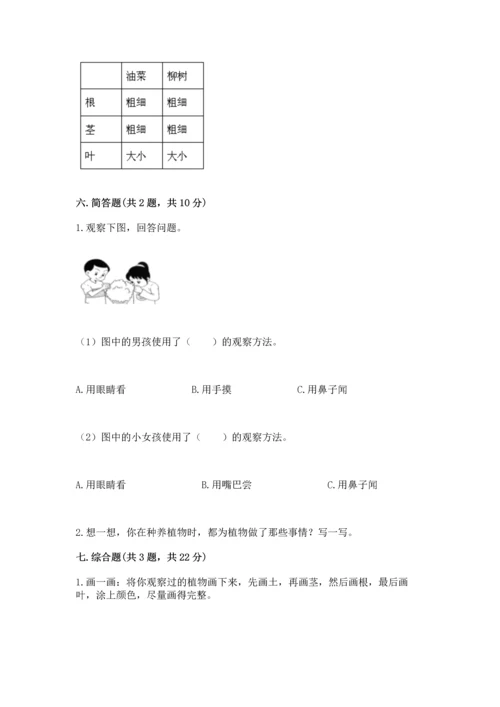 | | 油菜 | 柳树 |
|---|---|---|
| 根 | 粗细 | 粗细 |
| 茎 | 粗细 | 粗细 |
| 叶 | 大小 | 大小 |

六. 简答题(共 2 题，共 10 分)

1. 观察下图，回答问题。

（1）图中的男孩使用了（　　）的观察方法。

A. 用眼睛看　　B. 用手摸　　C. 用鼻子闻

（2）图中的小女孩使用了（　　）的观察方法。

A. 用眼睛看　　B. 用嘴巴尝　　C. 用鼻子闻

2. 想一想，你在种养植物时，都为植物做了那些事情？写一写。

七. 综合题(共 3 题，共 22 分)

1. 画一画：将你观察过的植物画下来，先画土，再画茎，然后画根，最后画叶，涂上颜色，尽量画得完整。